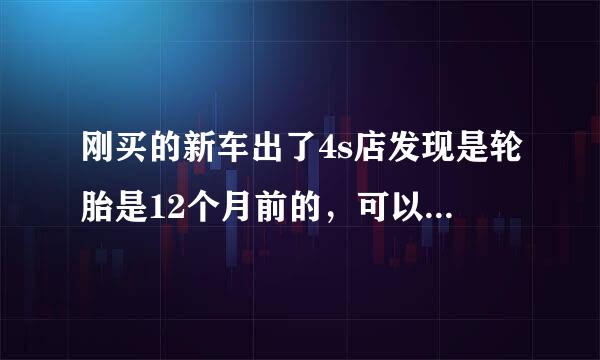 刚买的新车出了4s店发现是轮胎是12个月前的，可以...